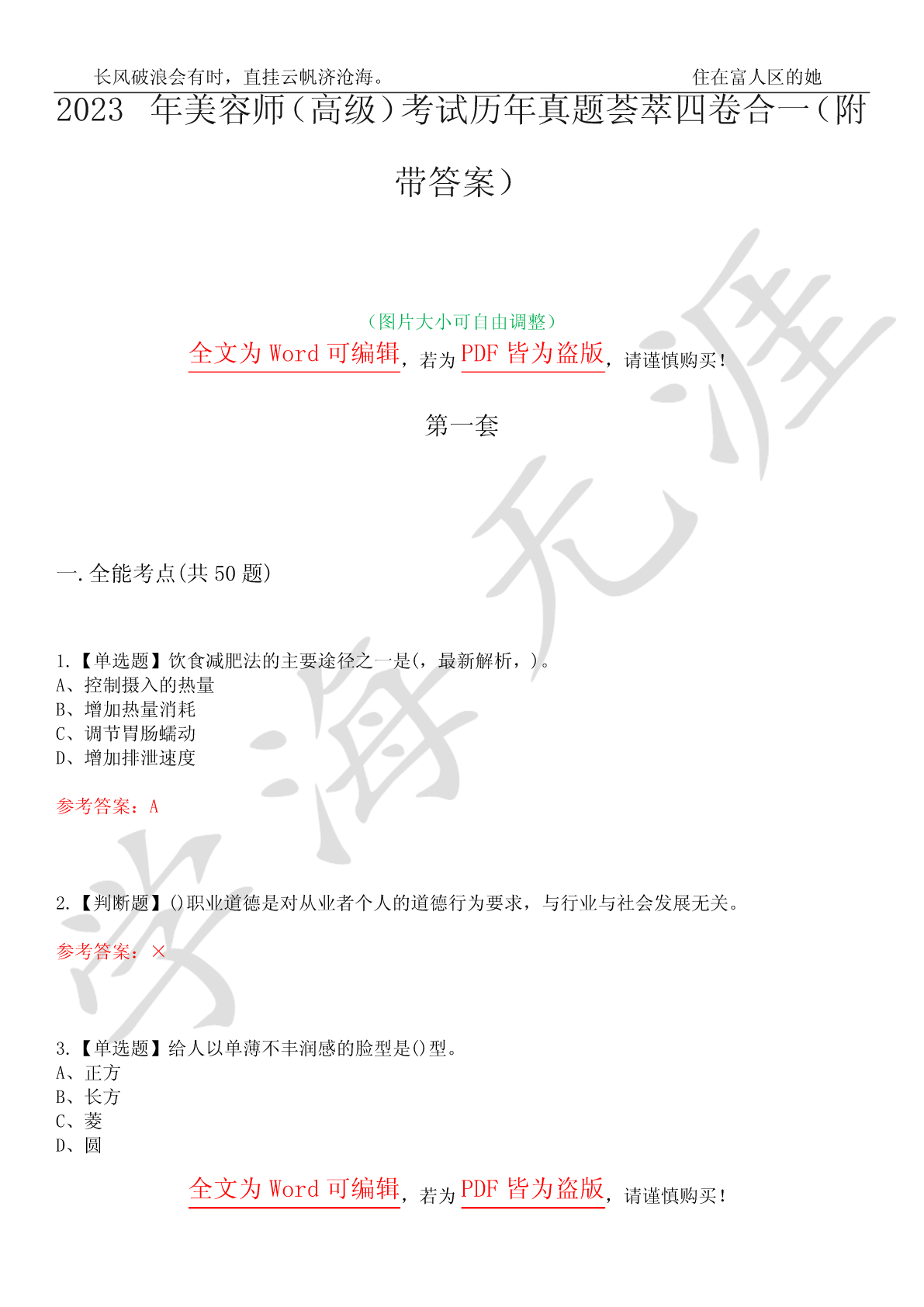 长风破浪会有时，直挂云帆济沧海。 住在富人区的她

2023 年美容师（高级）考试历年真题荟萃四卷合一（附带答案）

（图片大小可自由调整）

全文为 Word 可编辑，若为 PDF 皆为盗版，请谨慎购买！

第一套

一.全能考点(共 50 题)

1.【单选题】饮食减肥法的主要途径之一是(，最新解析，)。
A、控制摄入的热量
B、增加热量消耗
C、调节胃肠蠕动
D、增加排泄速度

参考答案：A

2.【判断题】()职业道德是对从业者个人的道德行为要求，与行业与社会发展无关。

参考答案：×

3.【单选题】给人以单薄不丰润感的脸型是()型。
A、正方
B、长方
C、菱
D、圆

全文为 Word 可编辑，若为 PDF 皆为盗版，请谨慎购买！

学海无涯